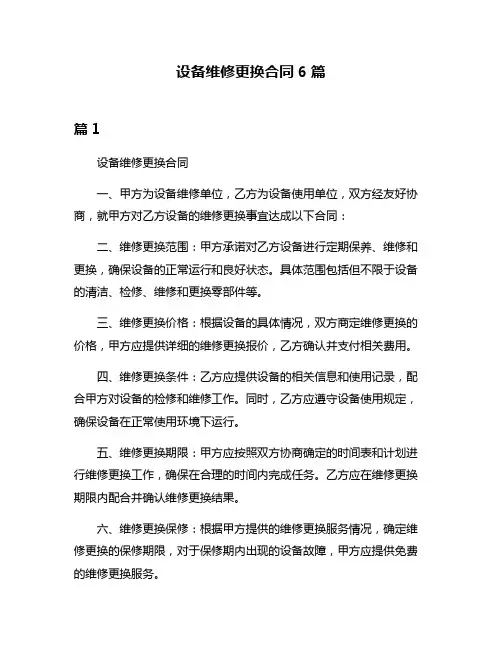 设备维修更换合同 6 篇

篇 1

设备维修更换合同

一、甲方为设备维修单位，乙方为设备使用单位，双方经友好协商，就甲方对乙方设备的维修更换事宜达成以下合同：

二、维修更换范围：甲方承诺对乙方设备进行定期保养、维修和更换，确保设备的正常运行和良好状态。具体范围包括但不限于设备的清洁、检修、维修和更换零部件等。

三、维修更换价格：根据设备的具体情况，双方商定维修更换的价格，甲方应提供详细的维修更换报价，乙方确认并支付相关费用。

四、维修更换条件：乙方应提供设备的相关信息和使用记录，配合甲方对设备的检修和维修工作。同时，乙方应遵守设备使用规定，确保设备在正常使用环境下运行。

五、维修更换期限：甲方应按照双方协商确定的时间表和计划进行维修更换工作，确保在合理的时间内完成任务。乙方应在维修更换期限内配合并确认维修更换结果。

六、维修更换保修：根据甲方提供的维修更换服务情况，确定维修更换的保修期限，对于保修期内出现的设备故障，甲方应提供免费的维修更换服务。